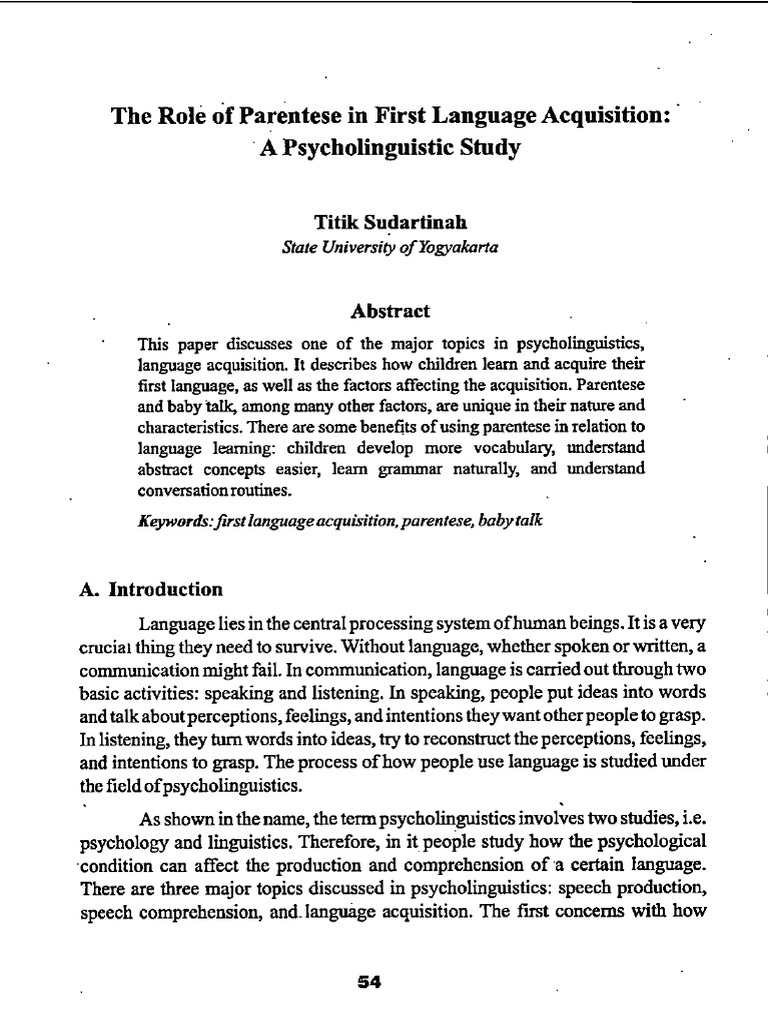 The Role of Parentese in First Language Acquisition: A Psycholinguistic Study

Titik Sudartinah
State University of Yogyakarta

Abstract

This paper discusses one of the major topics in psycholinguistics, language acquisition. It describes how children learn and acquire their first language, as well as the factors affecting the acquisition. Parentese and baby talk, among many other factors, are unique in their nature and characteristics. There are some benefits of using parentese in relation to language learning: children develop more vocabulary, understand abstract concepts easier, learn grammar naturally, and understand conversation routines.

Keywords: first language acquisition, parentese, baby talk

A. Introduction

Language lies in the central processing system of human beings. It is a very crucial thing they need to survive. Without language, whether spoken or written, a communication might fail. In communication, language is carried out through two basic activities: speaking and listening. In speaking, people put ideas into words and talk about perceptions, feelings, and intentions they want other people to grasp. In listening, they turn words into ideas, try to reconstruct the perceptions, feelings, and intentions to grasp. The process of how people use language is studied under the field of psycholinguistics.

As shown in the name, the term psycholinguistics involves two studies, i.e. psychology and linguistics. Therefore, in it people study how the psychological condition can affect the production and comprehension of a certain language. There are three major topics discussed in psycholinguistics: speech production, speech comprehension, and language acquisition. The first concerns with how

54